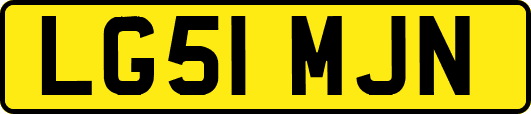 LG51 MJN